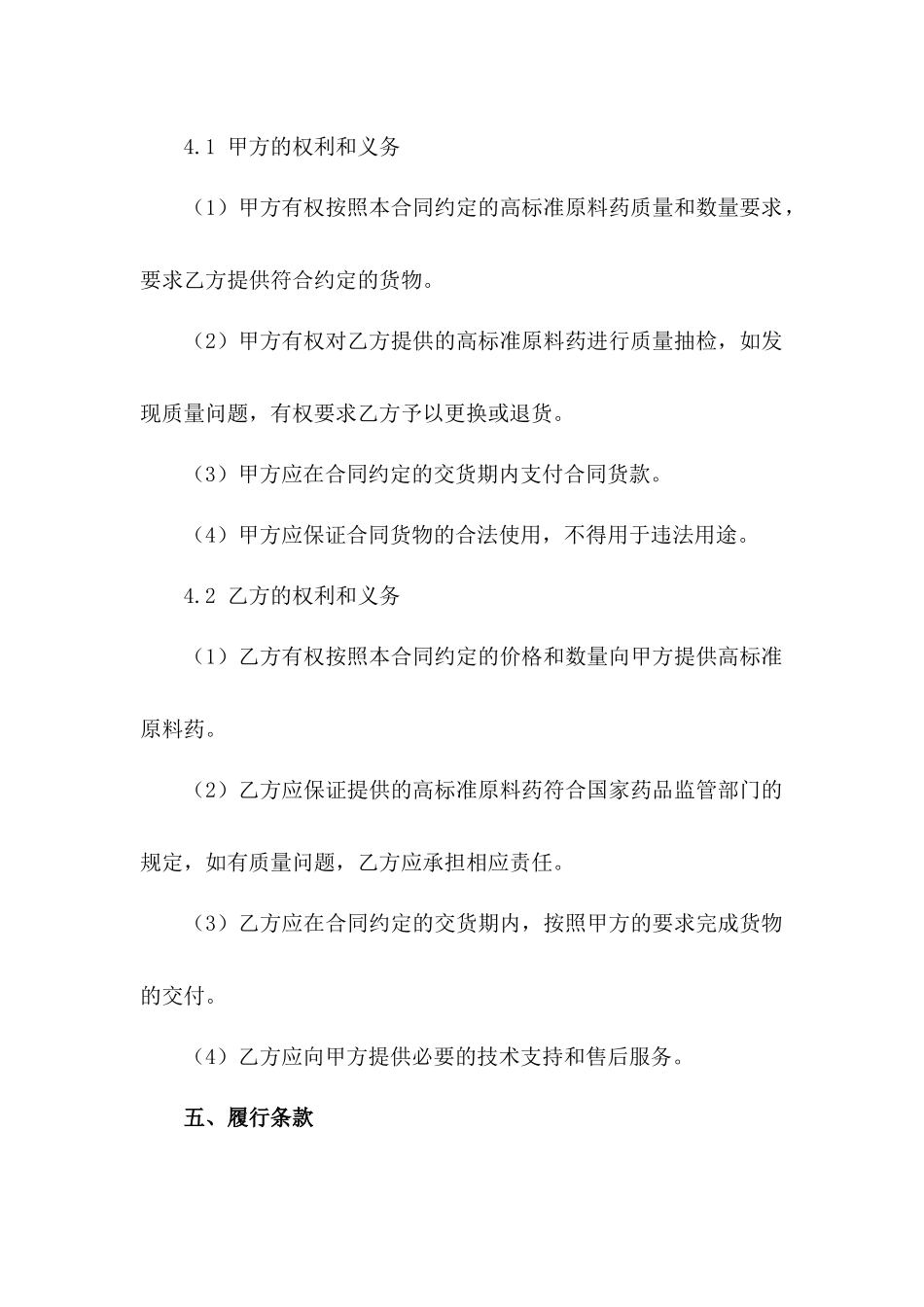 4.1 甲方的权利和义务

（1）甲方有权按照本合同约定的高标准原料药质量和数量要求，要求乙方提供符合约定的货物。

（2）甲方有权对乙方提供的高标准原料药进行质量抽检，如发现质量问题，有权要求乙方予以更换或退货。

（3）甲方应在合同约定的交货期内支付合同货款。

（4）甲方应保证合同货物的合法使用，不得用于违法用途。

4.2 乙方的权利和义务

（1）乙方有权按照本合同约定的价格和数量向甲方提供高标准原料药。

（2）乙方应保证提供的高标准原料药符合国家药品监管部门的规定，如有质量问题，乙方应承担相应责任。

（3）乙方应在合同约定的交货期内，按照甲方的要求完成货物的交付。

（4）乙方应向甲方提供必要的技术支持和售后服务。

五、履行条款